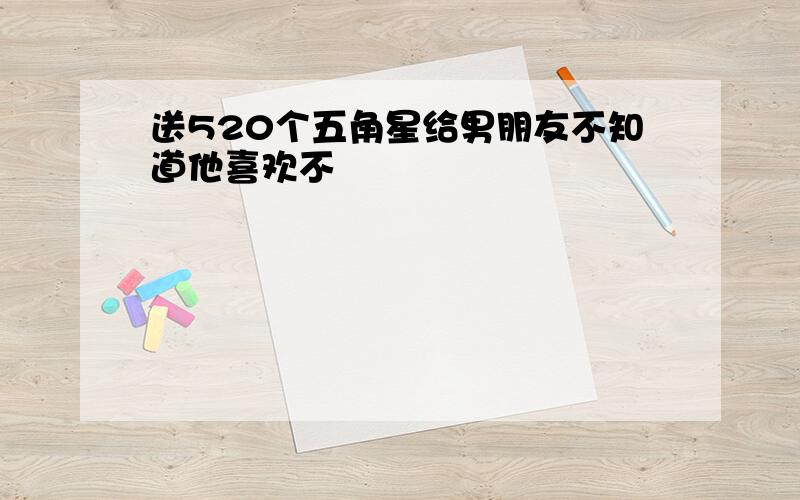 送520个五角星给男朋友不知道他喜欢不